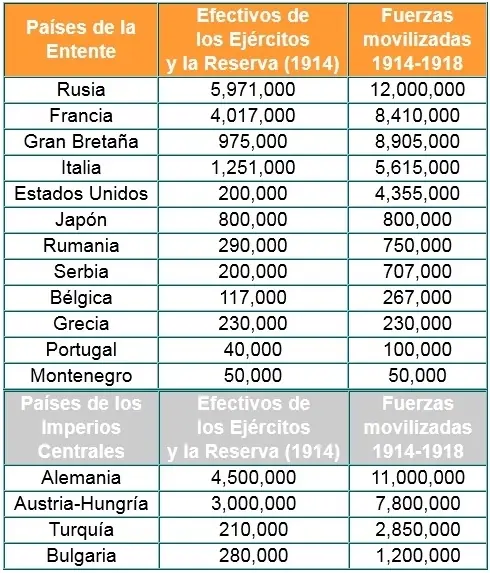 | Países de la Entente | Efectivos de los Ejércitos y la Reserva (1914) | Fuerzas movilizadas 1914-1918 |
|---|---|---|
| Rusia | 5,971,000 | 12,000,000 |
| Francia | 4,017,000 | 8,410,000 |
| Gran Bretaña | 975,000 | 8,905,000 |
| Italia | 1,251,000 | 5,615,000 |
| Estados Unidos | 200,000 | 4,355,000 |
| Japón | 800,000 | 800,000 |
| Rumania | 290,000 | 750,000 |
| Serbia | 200,000 | 707,000 |
| Bélgica | 117,000 | 267,000 |
| Grecia | 230,000 | 230,000 |
| Portugal | 40,000 | 100,000 |
| Montenegro | 50,000 | 50,000 |
| Países de los Imperios Centrales | Efectivos de los Ejércitos y la Reserva (1914) | Fuerzas movilizadas 1914-1918 |
| Alemania | 4,500,000 | 11,000,000 |
| Austria-Hungría | 3,000,000 | 7,800,000 |
| Turquía | 210,000 | 2,850,000 |
| Bulgaria | 280,000 | 1,200,000 |